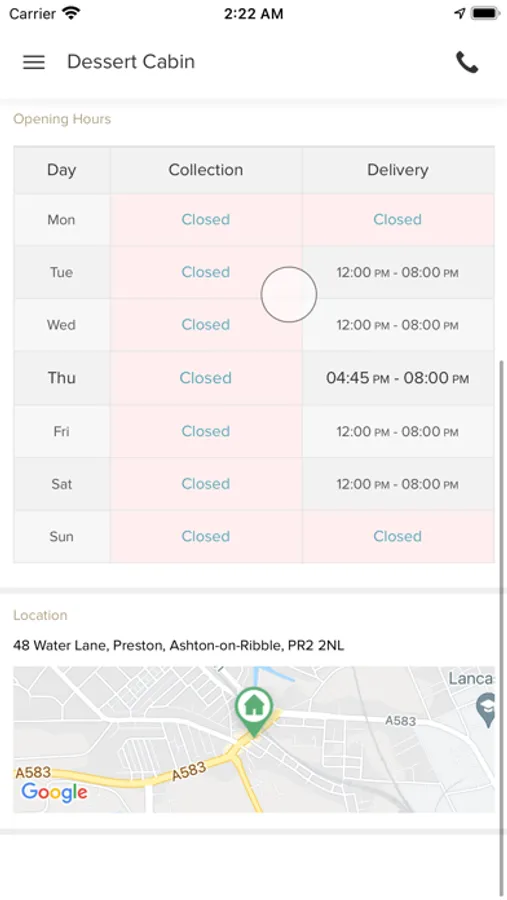 Carrier 2:22 AM

Dessert Cabin

Opening Hours

| Day | Collection | Delivery |
|---|---|---|
| Mon | Closed | Closed |
| Tue | Closed | 12:00 PM - 08:00 PM |
| Wed | Closed | 12:00 PM - 08:00 PM |
| Thu | Closed | 04:45 PM - 08:00 PM |
| Fri | Closed | 12:00 PM - 08:00 PM |
| Sat | Closed | 12:00 PM - 08:00 PM |
| Sun | Closed | Closed |

Location

48 Water Lane, Preston, Ashton-on-Ribble, PR2 2NL

Lanca

A583

A583

A583

Google